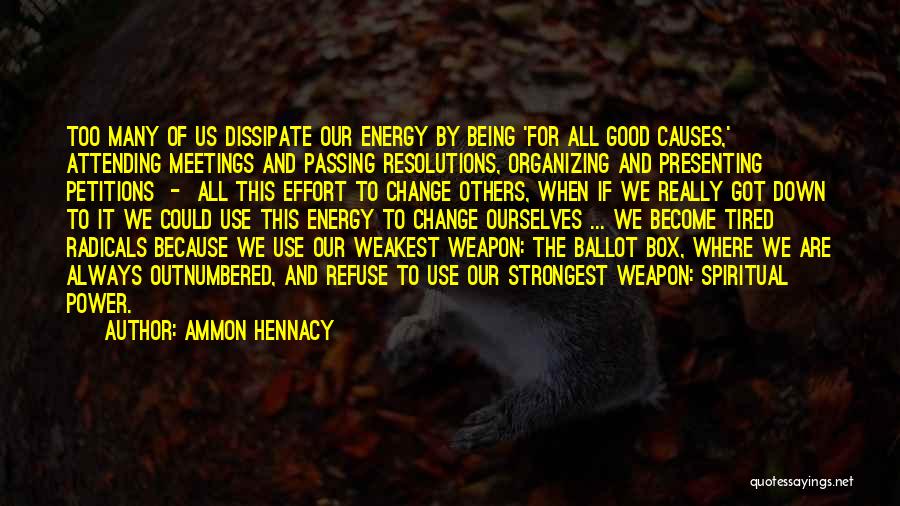 TOO MANY OF US DISSIPATE OUR ENERGY BY BEING 'FOR ALL GOOD CAUSES,' ATTENDING MEETINGS AND PASSING RESOLUTIONS, ORGANIZING AND PRESENTING PETITIONS - ALL THIS EFFORT TO CHANGE OTHERS, WHEN IF WE REALLY GOT DOWN TO IT WE COULD USE THIS ENERGY TO CHANGE OURSELVES ... WE BECOME TIRED RADICALS BECAUSE WE USE OUR WEAKEST WEAPON: THE BALLOT BOX, WHERE WE ARE ALWAYS OUTNUMBERED, AND REFUSE TO USE OUR STRONGEST WEAPON: SPIRITUAL POWER.

AUTHOR: AMMON HENNACY

quotessayings.net